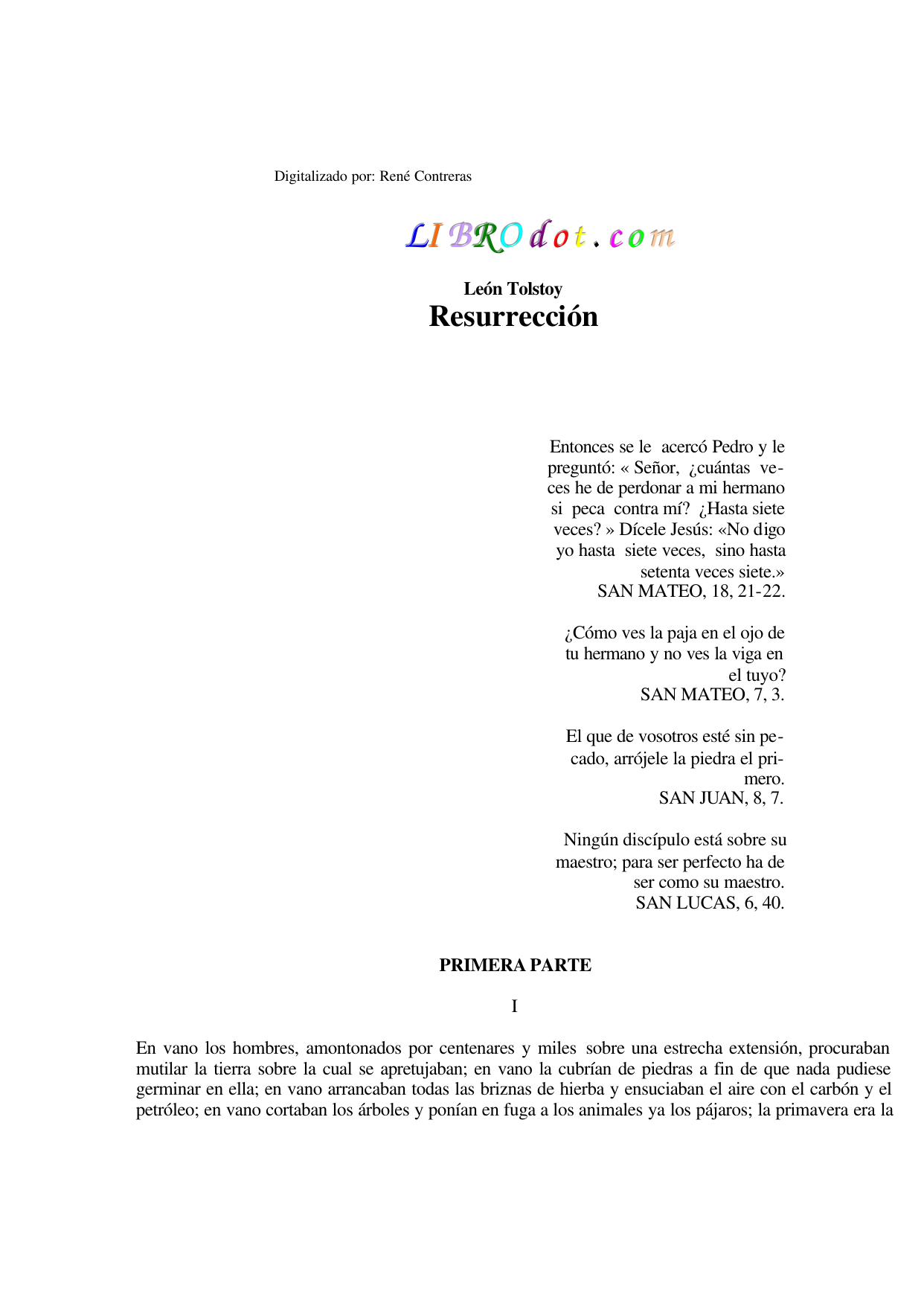 Digitalizado por: René Contreras

LIBROdot.com

León Tolstoy
Resurrección

Entonces se le acercó Pedro y le preguntó: « Señor, ¿cuántas veces he de perdonar a mi hermano si peca contra mí? ¿Hasta siete veces? » Dícele Jesús: «No digo yo hasta siete veces, sino hasta setenta veces siete.»
SAN MATEO, 18, 21-22.

¿Cómo ves la paja en el ojo de tu hermano y no ves la viga en el tuyo?
SAN MATEO, 7, 3.

El que de vosotros esté sin pecado, arrójele la piedra el primero.
SAN JUAN, 8, 7.

Ningún discípulo está sobre su maestro; para ser perfecto ha de ser como su maestro.
SAN LUCAS, 6, 40.

PRIMERA PARTE

I

En vano los hombres, amontonados por centenares y miles sobre una estrecha extensión, procuraban mutilar la tierra sobre la cual se apretujaban; en vano la cubrían de piedras a fin de que nada pudiese germinar en ella; en vano arrancaban todas las briznas de hierba y ensuciaban el aire con el carbón y el petróleo; en vano cortaban los árboles y ponían en fuga a los animales ya los pájaros; la primavera era la